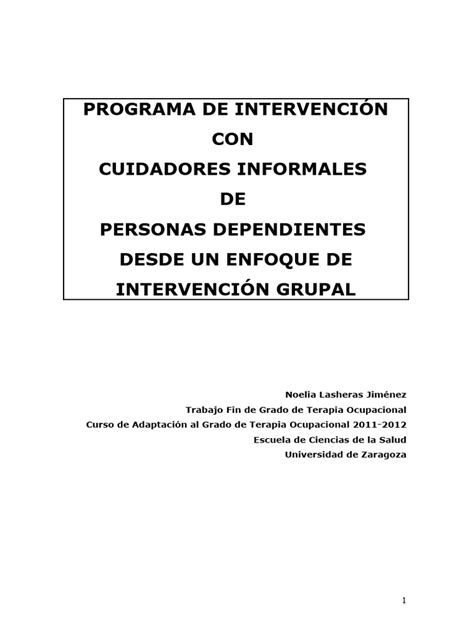 PROGRAMA DE INTERVENCIÓN
CON
CUIDADORES INFORMALES
DE
PERSONAS DEPENDIENTES
DESDE UN ENFOQUE DE
INTERVENCIÓN GRUPAL

Noelia Lasheras Jiménez
Trabajo Fin de Grado de Terapia Ocupacional
Curso de Adaptación al Grado de Terapia Ocupacional 2011-2012
Escuela de Ciencias de la Salud
Universidad de Zaragoza

1